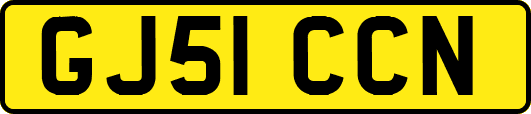 GJ51 CCN